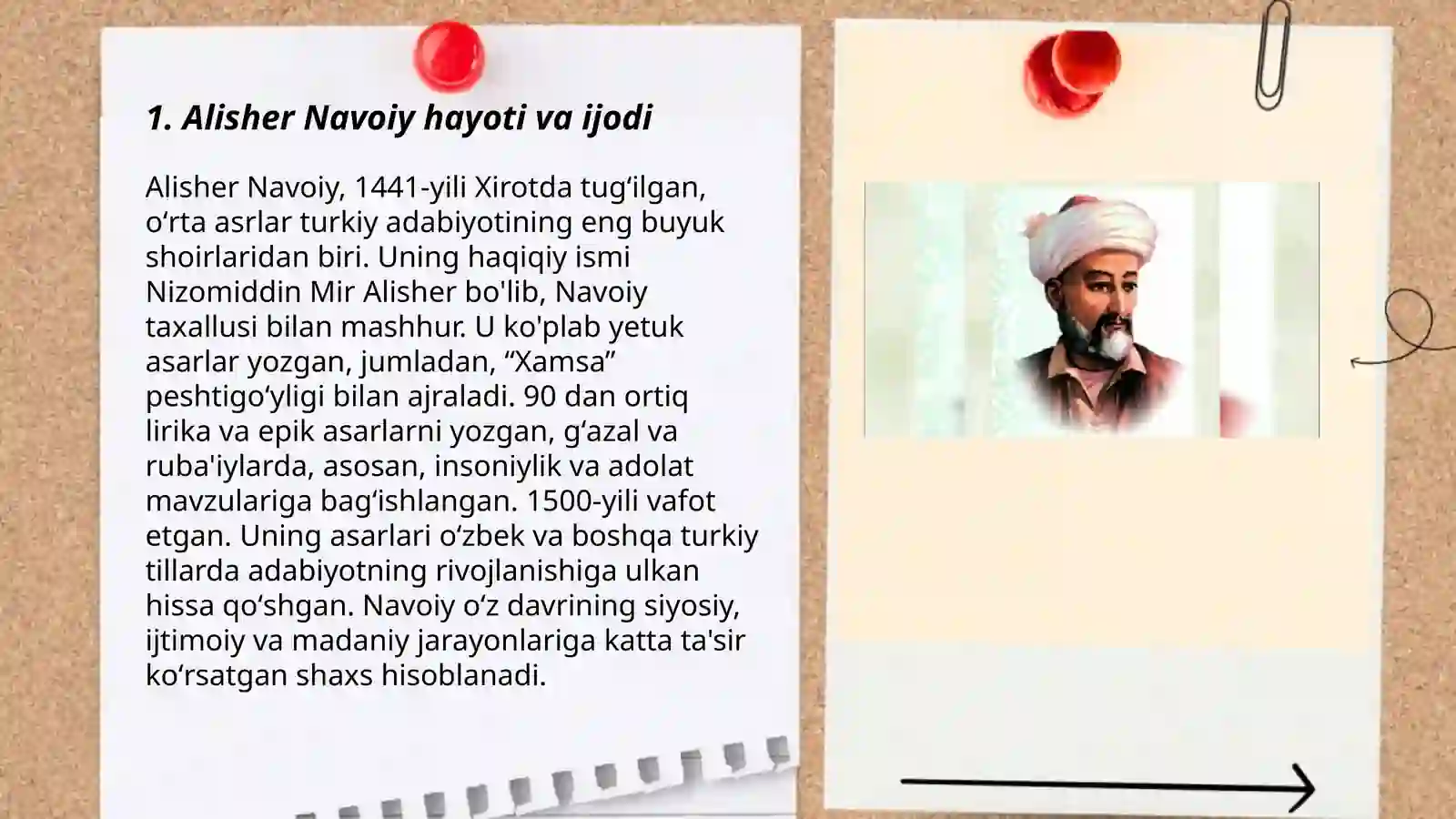 1. Alisher Navoiy hayoti va ijodi

Alisher Navoiy, 1441-yili Xirotda tug‘ilgan, o‘rta asrlar turkiy adabiyotining eng buyuk shoirlaridan biri. Uning haqiqiy ismi Nizomiddin Mir Alisher bo'lib, Navoiy taxallusi bilan mashhur. U ko'plab yetuk asarlar yozgan, jumladan, “Xamsa” peshtigo‘yligi bilan ajraladi. 90 dan ortiq lirika va epik asarlarni yozgan, g‘azal va ruba'iylarda, asosan, insoniylik va adolat mavzulariga bag‘ishlangan. 1500-yili vafot etgan. Uning asarlari o‘zbek va boshqa turkiy tillarda adabiyotning rivojlanishiga ulkan hissa qo‘shgan. Navoiy o‘z davrining siyosiy, ijtimoiy va madaniy jarayonlariga katta ta'sir ko‘rsatgan shaxs hisoblanadi.